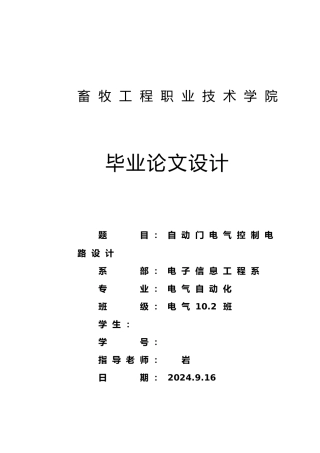 畜牧工程职业技术学院

毕业论文设计

题　　目：自动门电气控制电路设计

系　　部：电子信息工程系

专　　业：电气自动化

班　　级：电气 10.2 班

学生：

学　　号：

指导老师：　岩

日　　期：2024.9.16